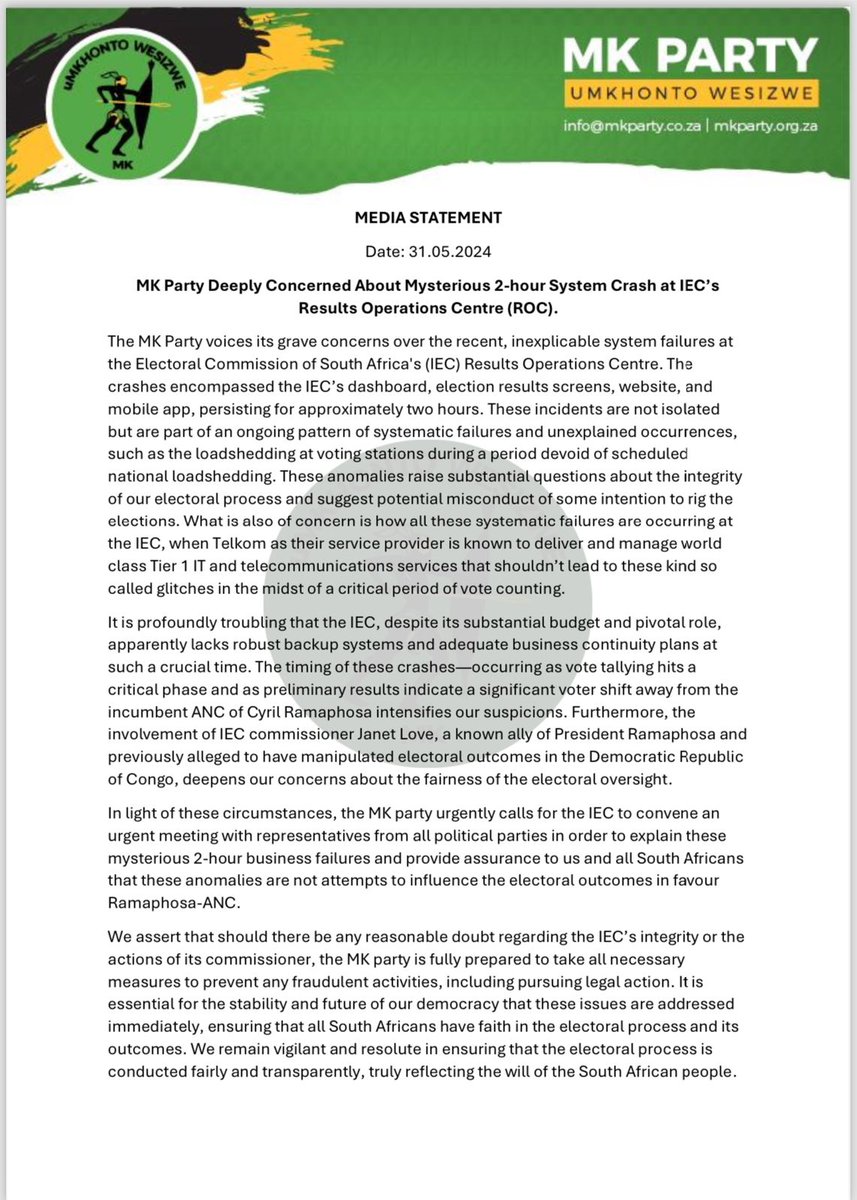 UMKHONTO WESIZWE
MK

MK PARTY
UMKHONTO WESIZWE
info@mkparty.co.za | mkparty.org.za

MEDIA STATEMENT

Date: 31.05.2024

MK Party Deeply Concerned About Mysterious 2-hour System Crash at IEC's Results Operations Centre (ROC).

The MK Party voices its grave concerns over the recent, inexplicable system failures at the Electoral Commission of South Africa's (IEC) Results Operations Centre. The crashes encompassed the IEC's dashboard, election results screens, website, and mobile app, persisting for approximately two hours. These incidents are not isolated but are part of an ongoing pattern of systematic failures and unexplained occurrences, such as the loadshedding at voting stations during a period devoid of scheduled national loadshedding. These anomalies raise substantial questions about the integrity of our electoral process and suggest potential misconduct of some intention to rig the elections. What is also of concern is how all these systematic failures are occurring at the IEC, when Telkom as their service provider is known to deliver and manage world class Tier 1 IT and telecommunications services that shouldn't lead to these kind so called glitches in the midst of a critical period of vote counting.

It is profoundly troubling that the IEC, despite its substantial budget and pivotal role, apparently lacks robust backup systems and adequate business continuity plans at such a crucial time. The timing of these crashes—occurring as vote tallying hits a critical phase and as preliminary results indicate a significant voter shift away from the incumbent ANC of Cyril Ramaphosa intensifies our suspicions. Furthermore, the involvement of IEC commissioner Janet Love, a known ally of President Ramaphosa and previously alleged to have manipulated electoral outcomes in the Democratic Republic of Congo, deepens our concerns about the fairness of the electoral oversight.

In light of these circumstances, the MK party urgently calls for the IEC to convene an urgent meeting with representatives from all political parties in order to explain these mysterious 2-hour business failures and provide assurance to us and all South Africans that these anomalies are not attempts to influence the electoral outcomes in favour Ramaphosa-ANC.

We assert that should there be any reasonable doubt regarding the IEC's integrity or the actions of its commissioner, the MK party is fully prepared to take all necessary measures to prevent any fraudulent activities, including pursuing legal action. It is essential for the stability and future of our democracy that these issues are addressed immediately, ensuring that all South Africans have faith in the electoral process and its outcomes. We remain vigilant and resolute in ensuring that the electoral process is conducted fairly and transparently, truly reflecting the will of the South African people.